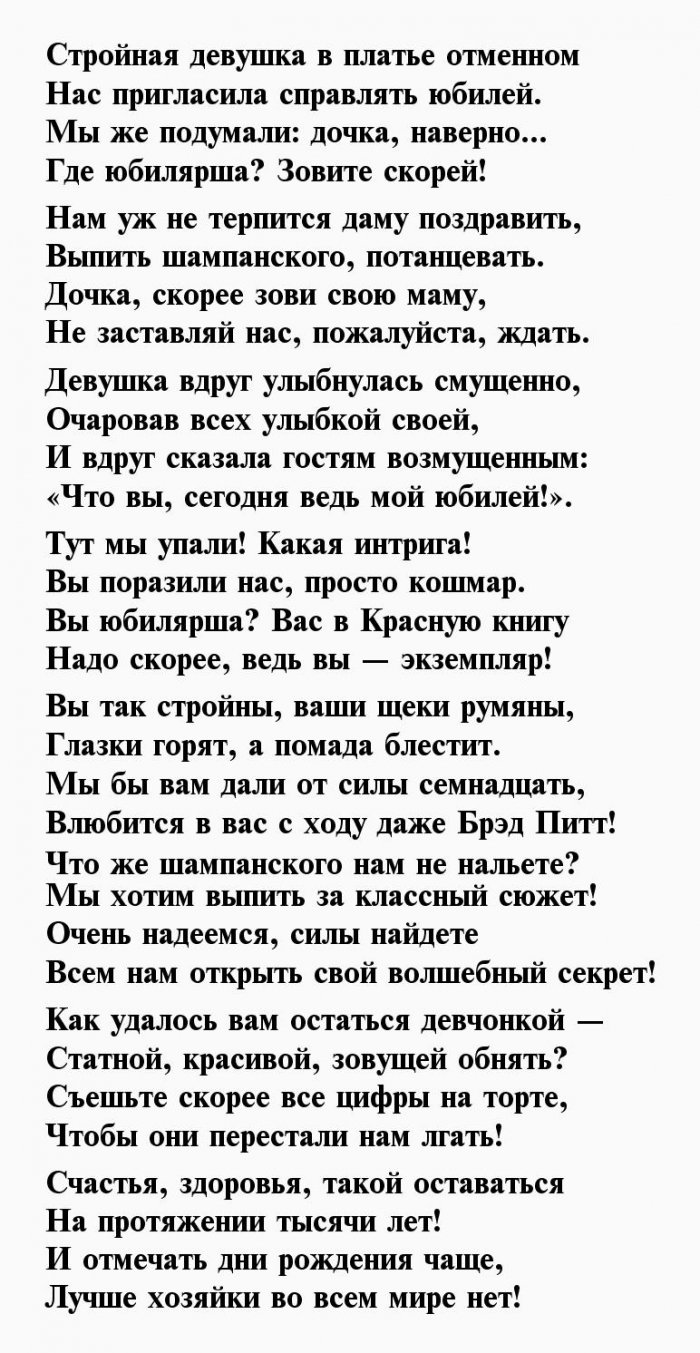 Стройная девушка в платье отменном
Нас пригласила справлять юбилей.
Мы же подумали: дочка, наверно...
Где юбилярша? Зовите скорей!

Нам уж не терпится даму поздравить,
Выпить шампанского, потанцевать.
Дочка, скорее зови свою маму,
Не заставляй нас, пожалуйста, ждать.

Девушка вдруг улыбнулась смущенно,
Очаровав всех улыбкой своей,
И вдруг сказала гостям возмущенным:
«Что вы, сегодня ведь мой юбилей!».

Тут мы упали! Какая интрига!
Вы поразили нас, просто кошмар.
Вы юбилярша? Вас в Красную книгу
Надо скорее, ведь вы — экземпляр!

Вы так стройны, ваши щеки румяны,
Глазки горят, а помада блестит.
Мы бы вам дали от силы семнадцать,
Влюбится в вас с ходу даже Брэд Питт!
Что же шампанского нам не нальете?
Мы хотим выпить за классный сюжет!
Очень надеемся, силы найдете
Всем нам открыть свой волшебный секрет!

Как удалось вам остаться девчонкой —
Статной, красивой, зовущей обнять?
Съешьте скорее все цифры на торте,
Чтобы они перестали нам лгать!

Счастья, здоровья, такой оставаться
На протяжении тысячи лет!
И отмечать дни рождения чаще,
Лучше хозяйки во всем мире нет!